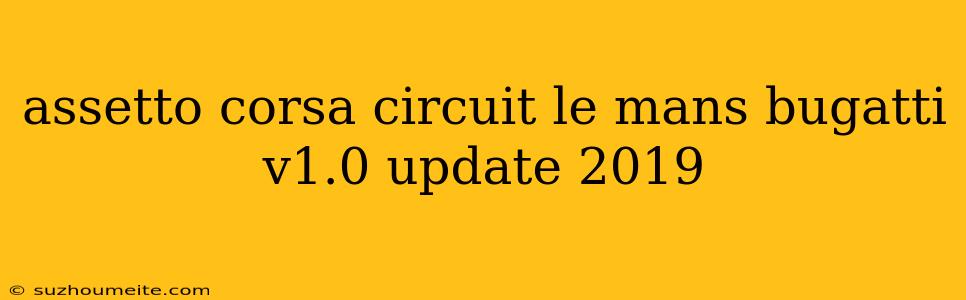 assetto corsa circuit le mans bugatti v1.0 update 2019

© suzhoumeite.com